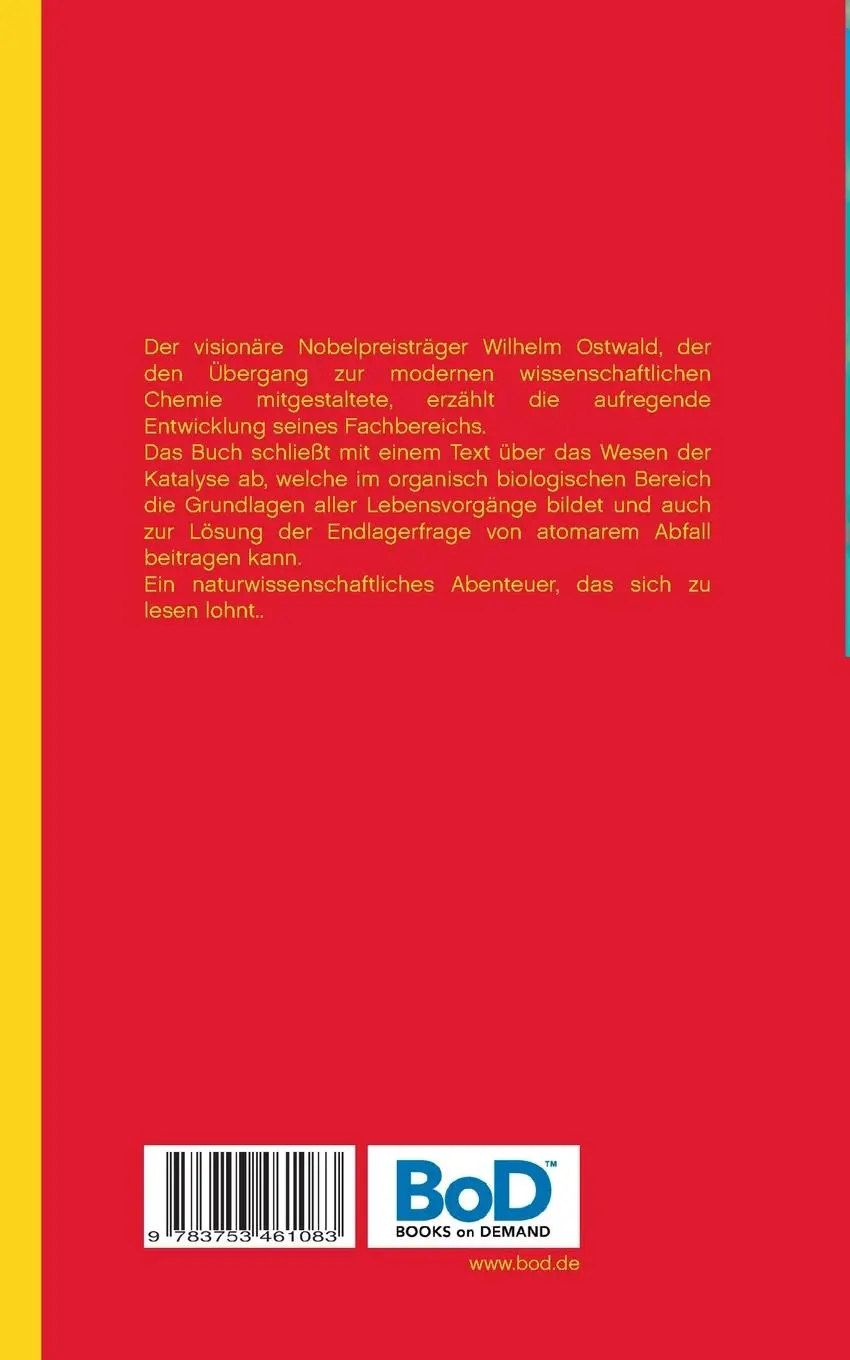 Der visionäre Nobelpreisträger Wilhelm Ostwald, der den Übergang zur modernen wissenschaftlichen Chemie mitgestaltete, erzählt die aufregende Entwicklung seines Fachbereichs.
Das Buch schließt mit einem Text über das Wesen der Katalyse ab, welche im organisch biologischen Bereich die Grundlagen aller Lebensvorgänge bildet und auch zur Lösung der Endlagerfrage von atomarem Abfall beitragen kann.
Ein naturwissenschaftliches Abenteuer, das sich zu lesen lohnt..

9 783753 461083

BoD™
BOOKS on DEMAND

www.bod.de